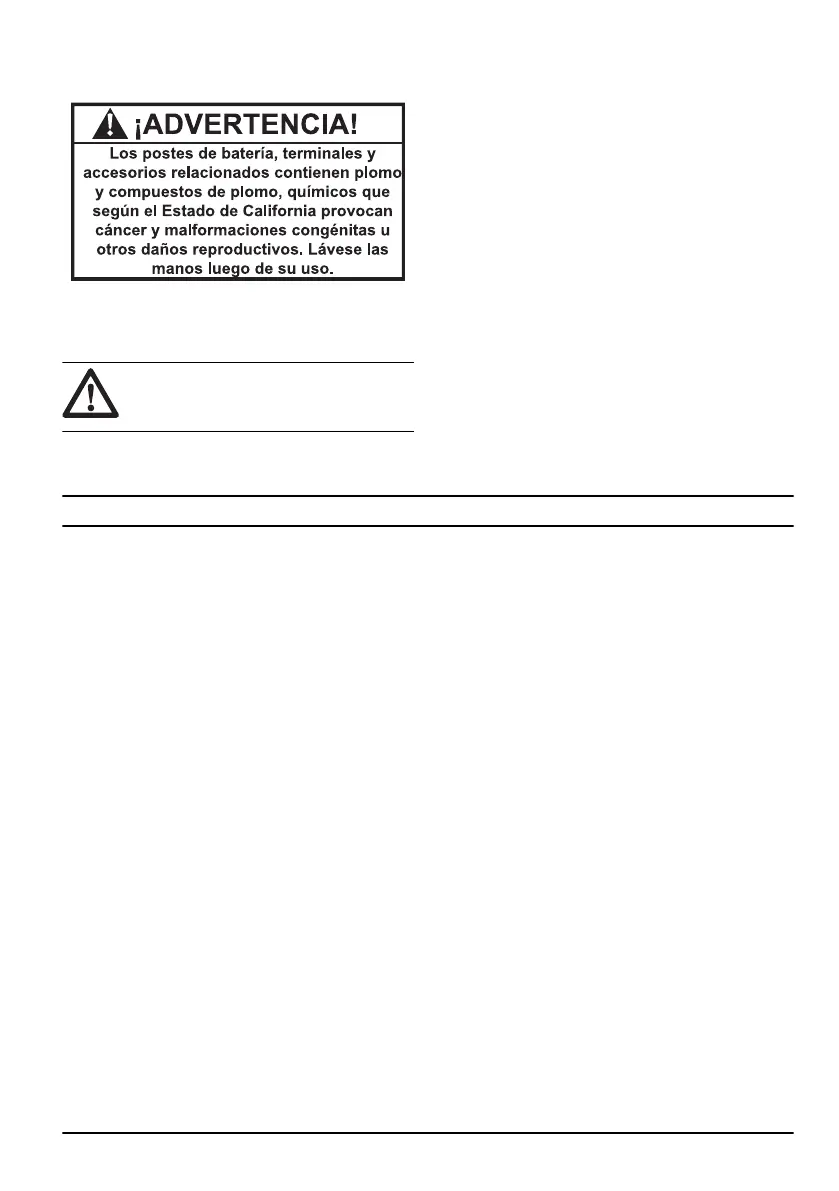 ¡ADVERTENCIA!

Los postes de batería, terminales y accesorios relacionados contienen plomo y compuestos de plomo, químicos que según el Estado de California provocan cáncer y malformaciones congénitas u otros daños reproductivos. Lávese las manos luego de su uso.